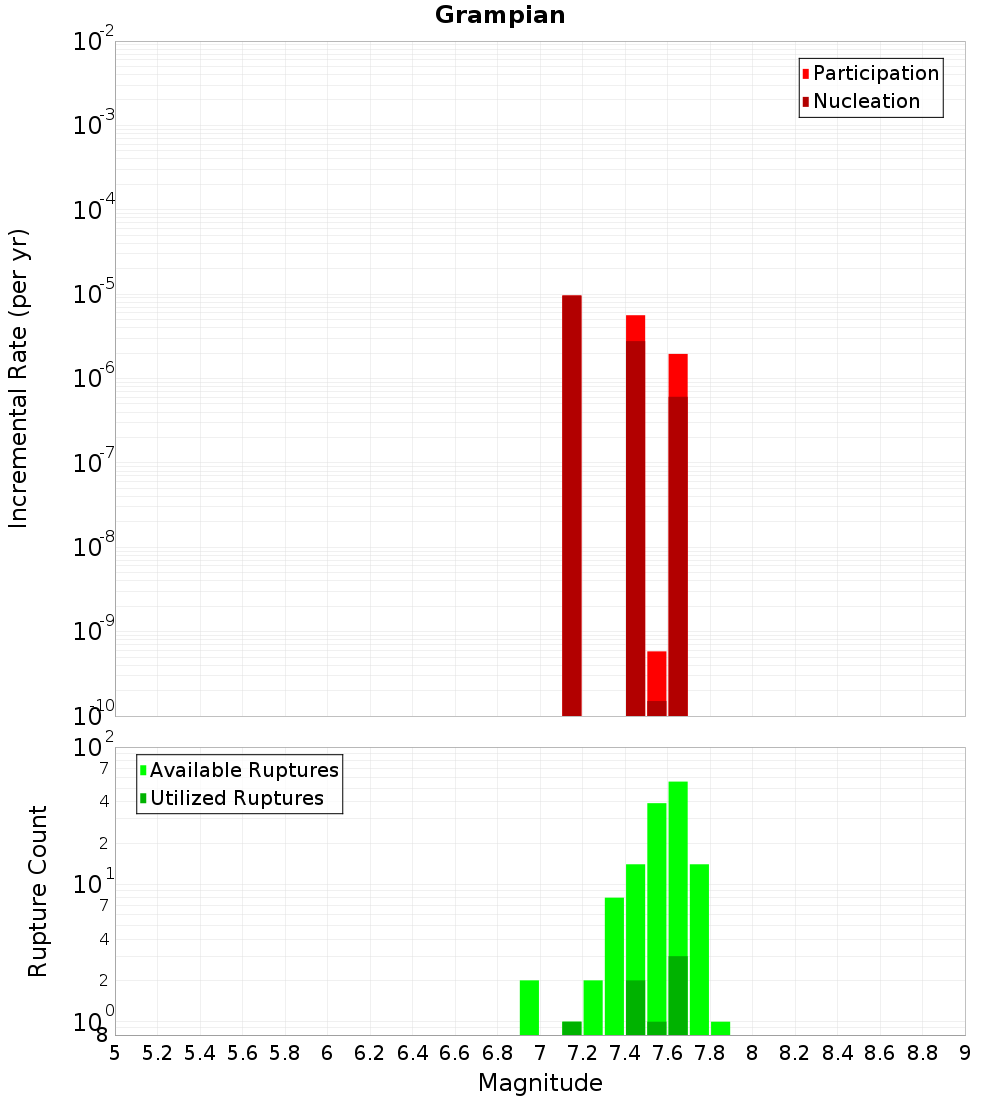 Grampian

Participation
Nucleation

Incremental Rate (per yr)

$10^{-2}$
$10^{-3}$
$10^{-4}$
$10^{-5}$
$10^{-6}$
$10^{-7}$
$10^{-8}$
$10^{-9}$
$10^{-10}$

Available Ruptures
Utilized Ruptures

Rupture Count

$10^{2}$
7
4
2
$10^{1}$
7
4
2
$10^{0}$
8

5 5.2 5.4 5.6 5.8 6 6.2 6.4 6.6 6.8 7 7.2 7.4 7.6 7.8 8 8.2 8.4 8.6 8.8 9

Magnitude